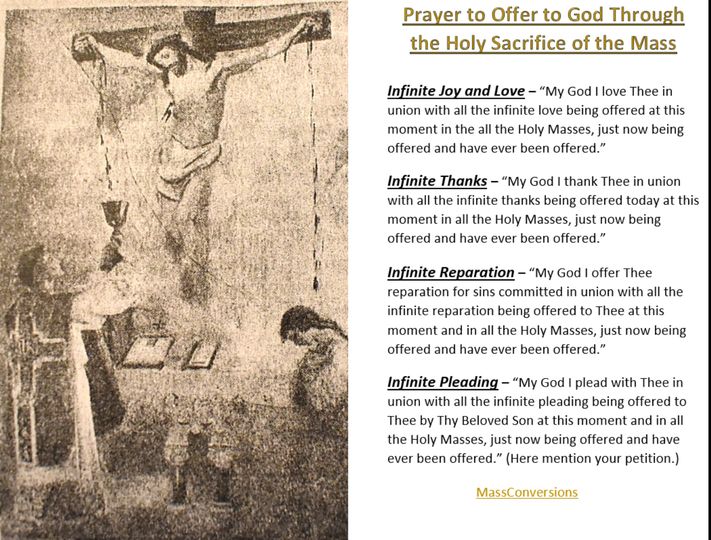 Prayer to Offer to God Through the Holy Sacrifice of the Mass

Infinite Joy and Love – "My God I love Thee in union with all the infinite love being offered at this moment in the all the Holy Masses, just now being offered and have ever been offered."

Infinite Thanks – "My God I thank Thee in union with all the infinite thanks being offered today at this moment in all the Holy Masses, just now being offered and have ever been offered."

Infinite Reparation – "My God I offer Thee reparation for sins committed in union with all the infinite reparation being offered to Thee at this moment and in all the Holy Masses, just now being offered and have ever been offered."

Infinite Pleading – "My God I plead with Thee in union with all the infinite pleading being offered to Thee by Thy Beloved Son at this moment and in all the Holy Masses, just now being offered and have ever been offered." (Here mention your petition.)

MassConversions